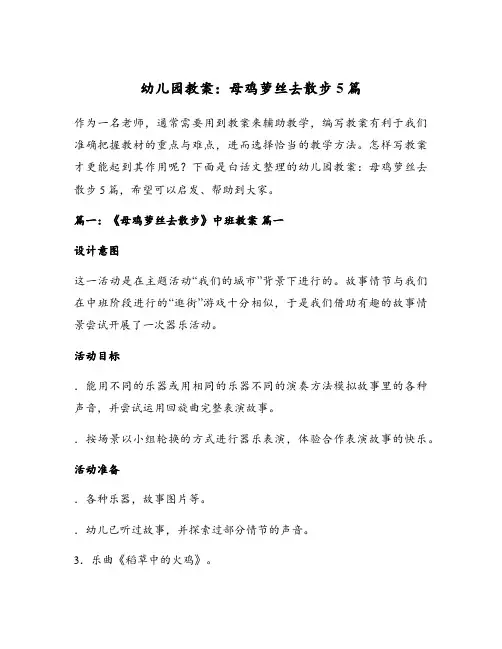 幼儿园教案：母鸡萝丝去散步5篇

作为一名老师，通常需要用到教案来辅助教学，编写教案有利于我们准确把握教材的重点与难点，进而选择恰当的教学方法。怎样写教案才更能起到其作用呢？下面是白话文整理的幼儿园教案：母鸡萝丝去散步5篇，希望可以启发、帮助到大家。

篇一：《母鸡萝丝去散步》中班教案 篇一

设计意图

这一活动是在主题活动“我们的城市”背景下进行的。故事情节与我们在中班阶段进行的“逛街”游戏十分相似，于是我们借助有趣的故事情景尝试开展了一次器乐活动。

活动目标

．能用不同的乐器或用相同的乐器不同的演奏方法模拟故事里的各种声音，并尝试运用回旋曲完整表演故事。

．按场景以小组轮换的方式进行器乐表演，体验合作表演故事的快乐。

活动准备

．各种乐器，故事图片等。

．幼儿已听过故事，并探索过部分情节的声音。

3．乐曲《稻草中的火鸡》。